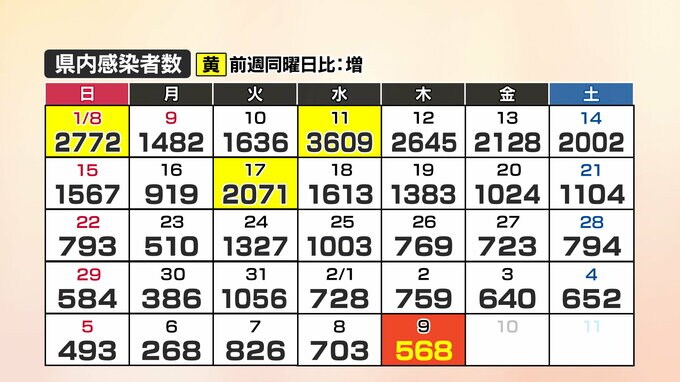 県内感染者数 黄 前週同曜日比：増

| 日 | 月 | 火 | 水 | 木 | 金 | 土 |
|---|---|---|---|---|---|---|
| 1/8 2772 | 9 1482 | 10 1636 | 11 3609 | 12 2645 | 13 2128 | 14 2002 |
| 15 1567 | 16 919 | 17 2071 | 18 1613 | 19 1383 | 20 1024 | 21 1104 |
| 22 793 | 23 510 | 24 1327 | 25 1003 | 26 769 | 27 723 | 28 794 |
| 29 584 | 30 386 | 31 1056 | 2/1 728 | 2 759 | 3 640 | 4 652 |
| 5 493 | 6 268 | 7 826 | 8 703 | 9 568 | 10 | 11 |